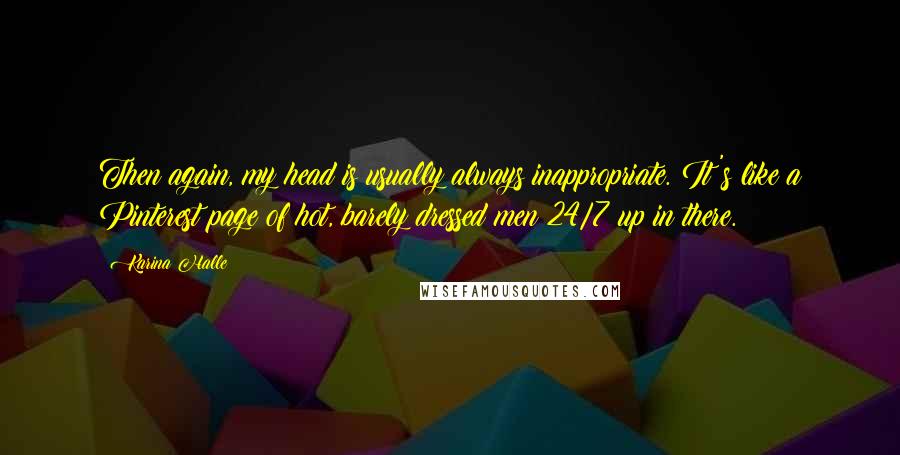 Then again, my head is usually always inappropriate. It's like a Pinterest page of hot, barely dressed men 24/7 up in there.

Karina Halle

WISEFAMOUSQUOTES.COM